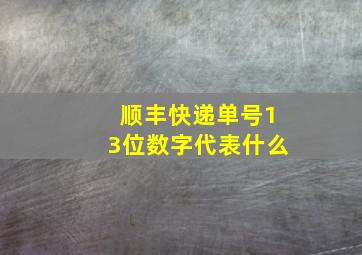 顺丰快递单号13位数字代表什么